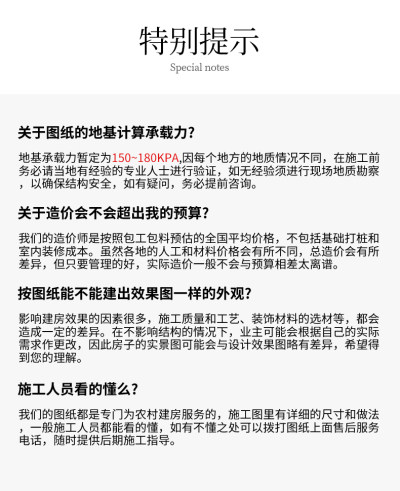 特别提示

Special notes

关于图纸的地基计算承载力?

地基承载力暂定为150~180KPA,因每个地方的地质情况不同，在施工前务必请当地有经验的专业人士进行验证，如无经验须进行现场地质勘察，以确保结构安全，如有疑问，务必提前咨询。

关于造价会不会超出我的预算?

我们的造价师是按照包工包料预估的全国平均价格，不包括基础打桩和室内装修成本。虽然各地的人工和材料价格会有所不同，总造价会有所差异，但只要管理的好，实际造价一般不会与预算相差太离谱。

按图纸能不能建出效果图一样的外观?

影响建房效果的因素很多，施工质量和工艺、装饰材料的选材等，都会造成一定的差异。在不影响结构的情况下，业主可能会根据自己的实际需求作更改，因此房子的实景图可能会与设计效果图略有差异，希望得到您的理解。

施工人员看的懂么?

我们的图纸都是专门为农村建房服务的，施工图里有详细的尺寸和做法，一般施工人员都能看的懂，如有不懂之处可以拨打图纸上面售后服务电话，随时提供后期施工指导。